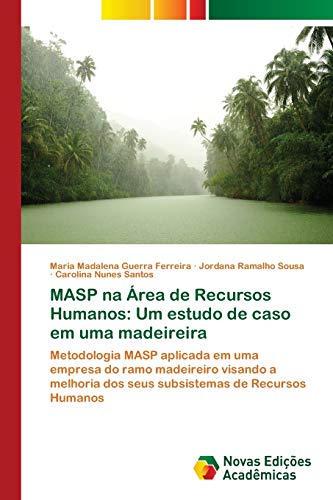 Maria Madalena Guerra Ferreira · Jordana Ramalho Sousa · Carolina Nunes Santos

MASP na Área de Recursos Humanos: Um estudo de caso em uma madeireira

Metodologia MASP aplicada em uma empresa do ramo madeireiro visando a melhoria dos seus subsistemas de Recursos Humanos

Novas Edições Acadêmicas